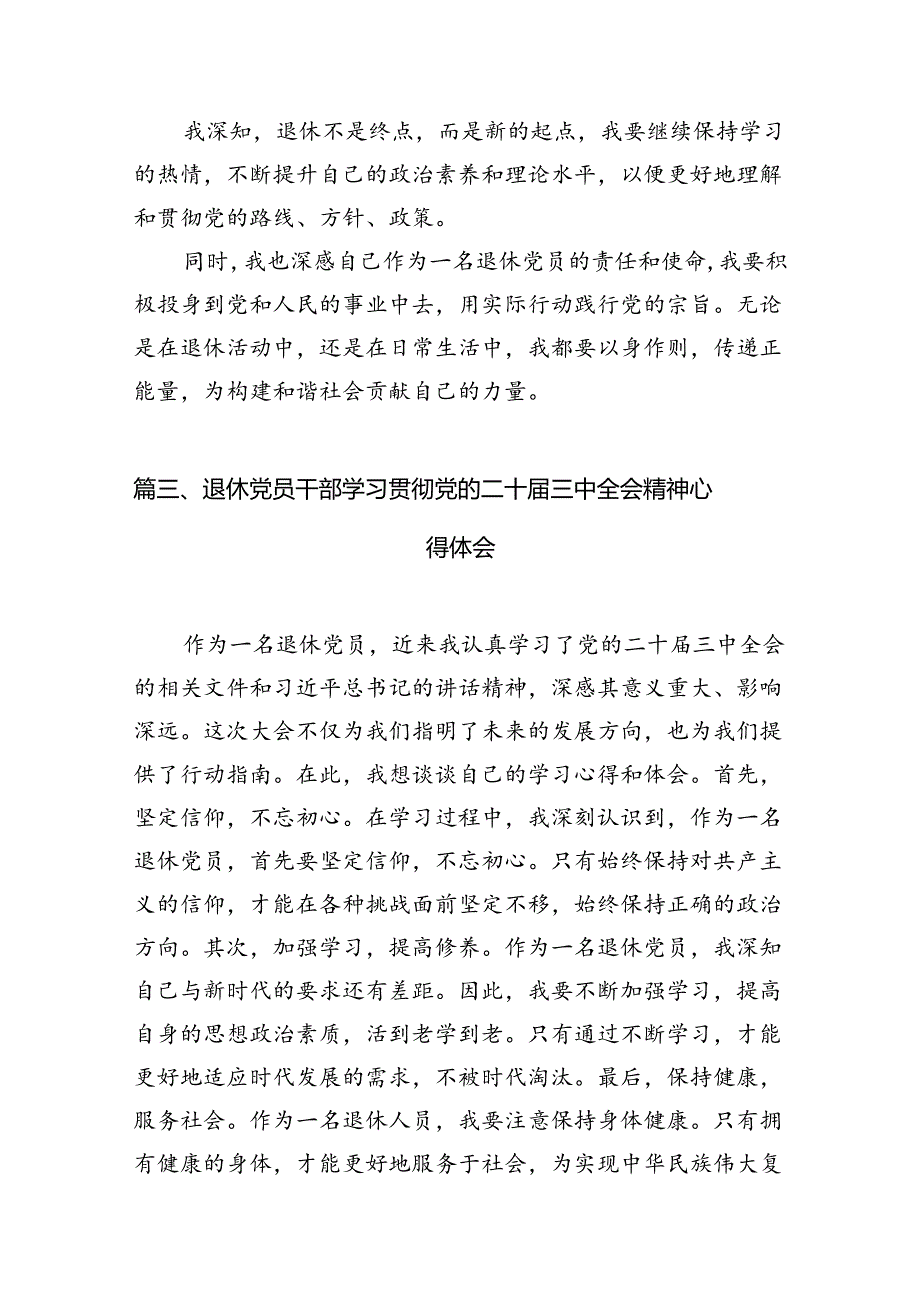 我深知，退休不是终点，而是新的起点，我要继续保持学习的热情，不断提升自己的政治素养和理论水平，以便更好地理解和贯彻党的路线、方针、政策。

同时，我也深感自己作为一名退休党员的责任和使命，我要积极投身到党和人民的事业中去，用实际行动践行党的宗旨。无论是在退休活动中，还是在日常生活中，我都要以身作则，传递正能量，为构建和谐社会贡献自己的力量。

篇三、退休党员干部学习贯彻党的二十届三中全会精神心得体会

作为一名退休党员，近来我认真学习了党的二十届三中全会的相关文件和习近平总书记的讲话精神，深感其意义重大、影响深远。这次大会不仅为我们指明了未来的发展方向，也为我们提供了行动指南。在此，我想谈谈自己的学习心得和体会。首先，坚定信仰，不忘初心。在学习过程中，我深刻认识到，作为一名退休党员，首先要坚定信仰，不忘初心。只有始终保持对共产主义的信仰，才能在各种挑战面前坚定不移，始终保持正确的政治方向。其次，加强学习，提高修养。作为一名退休党员，我深知自己与新时代的要求还有差距。因此，我要不断加强学习，提高自身的思想政治素质，活到老学到老。只有通过不断学习，才能更好地适应时代发展的需求，不被时代淘汰。最后，保持健康，服务社会。作为一名退休人员，我要注意保持身体健康。只有拥有健康的身体，才能更好地服务于社会，为实现中华民族伟大复